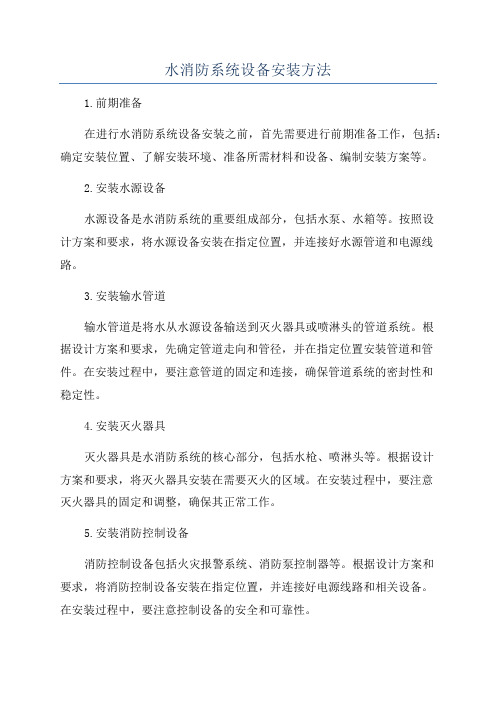 水消防系统设备安装方法

1.前期准备

在进行水消防系统设备安装之前，首先需要进行前期准备工作，包括：确定安装位置、了解安装环境、准备所需材料和设备、编制安装方案等。

2.安装水源设备

水源设备是水消防系统的重要组成部分，包括水泵、水箱等。按照设计方案和要求，将水源设备安装在指定位置，并连接好水源管道和电源线路。

3.安装输水管道

输水管道是将水从水源设备输送到灭火器具或喷淋头的管道系统。根据设计方案和要求，先确定管道走向和管径，并在指定位置安装管道和管件。在安装过程中，要注意管道的固定和连接，确保管道系统的密封性和稳定性。

4.安装灭火器具

灭火器具是水消防系统的核心部分，包括水枪、喷淋头等。根据设计方案和要求，将灭火器具安装在需要灭火的区域。在安装过程中，要注意灭火器具的固定和调整，确保其正常工作。

5.安装消防控制设备

消防控制设备包括火灾报警系统、消防泵控制器等。根据设计方案和要求，将消防控制设备安装在指定位置，并连接好电源线路和相关设备。在安装过程中，要注意控制设备的安全和可靠性。